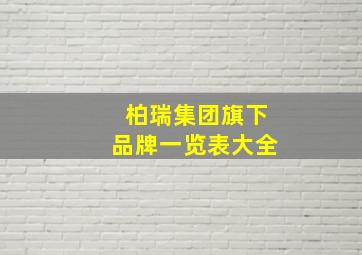 柏瑞集团旗下
品牌一览表大全